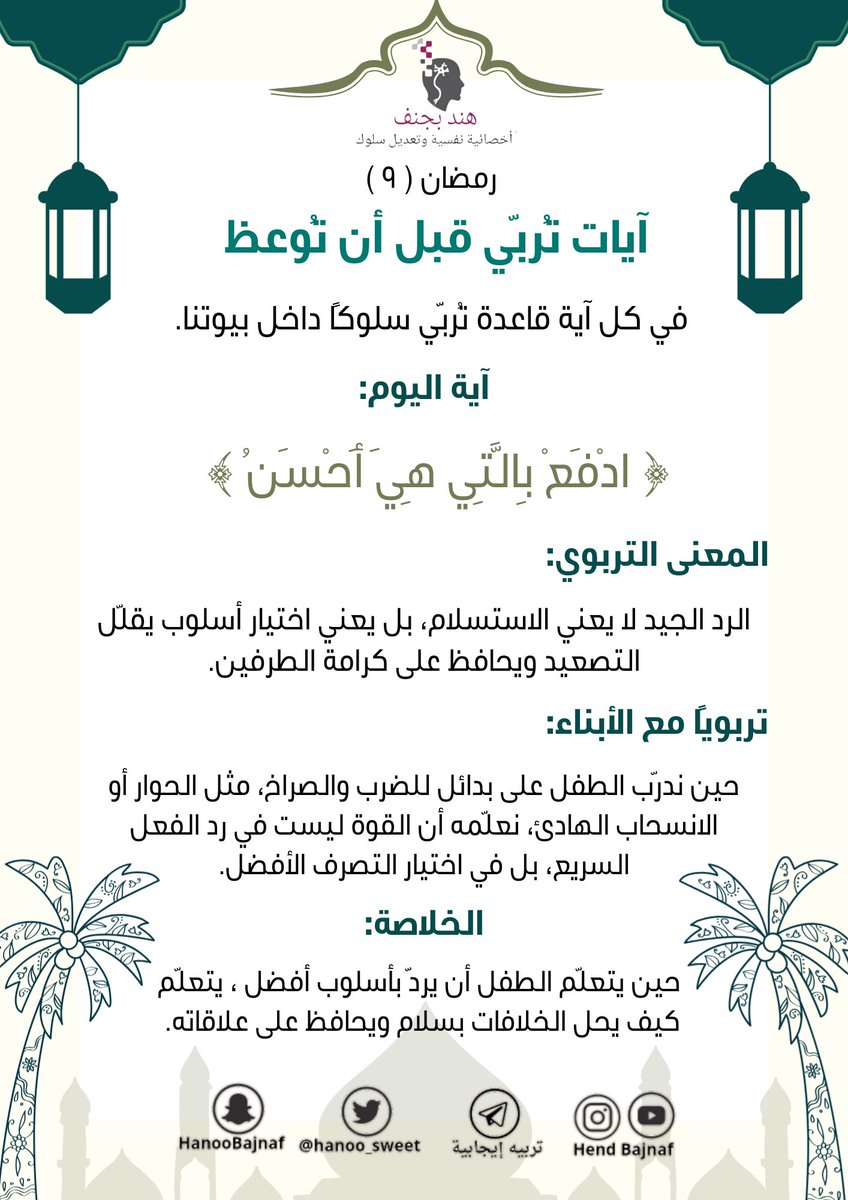 هند بجنف
أخصائية نفسية وتعديل سلوك

رمضان ( ٩ )

آيات تُربّي قبل أن تُوعظ

في كل آية قاعدة تُربّي سلوكاً داخل بيوتنا.

آية اليوم:

﴿ ادْفَعْ بِالَّتِي هِيَ أَحْسَنُ ﴾

المعنى التربوي:

الرد الجيد لا يعني الاستسلام، بل يعني اختيار أسلوب يقلّل التصعيد ويحافظ على كرامة الطرفين.

تربوياً مع الأبناء:

حين ندرّب الطفل على بدائل للضرب والصراخ، مثل الحوار أو الانسحاب الهادئ، نعلّمه أن القوة ليست في رد الفعل السريع، بل في اختيار التصرف الأفضل.

الخلاصة:

حين يتعلّم الطفل أن يردّ بأسلوب أفضل ، يتعلّم كيف يحل الخلافات بسلام ويحافظ على علاقاته.

HanooBajnaf
@hanoo_sweet
تربيه إيجابية
Hend Bajnaf